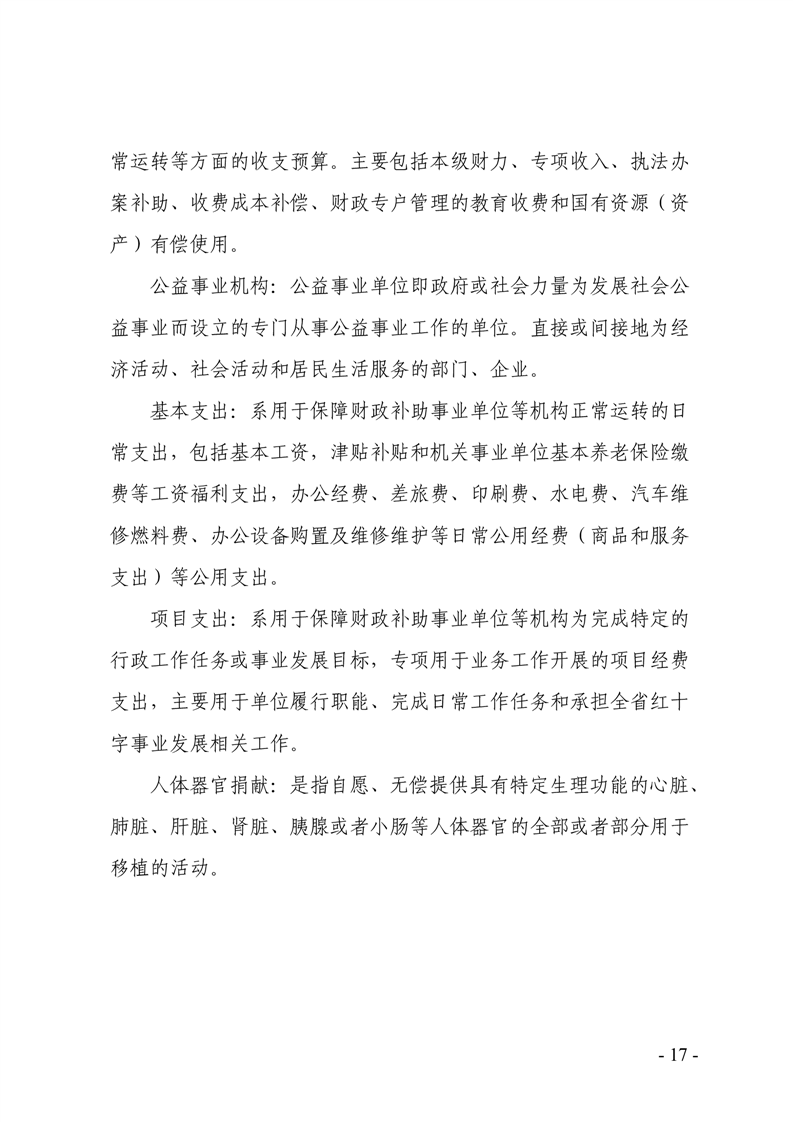 常运转等方面的收支预算。主要包括本级财力、专项收入、执法办案补助、收费成本补偿、财政专户管理的教育收费和国有资源（资产）有偿使用。

公益事业机构：公益事业单位即政府或社会力量为发展社会公益事业而设立的专门从事公益事业工作的单位。直接或间接地为经济活动、社会活动和居民生活服务的部门、企业。

基本支出：系用于保障财政补助事业单位等机构正常运转的日常支出，包括基本工资，津贴补贴和机关事业单位基本养老保险缴费等工资福利支出，办公经费、差旅费、印刷费、水电费、汽车维修燃料费、办公设备购置及维修维护等日常公用经费（商品和服务支出）等公用支出。

项目支出：系用于保障财政补助事业单位等机构为完成特定的行政工作任务或事业发展目标，专项用于业务工作开展的项目经费支出，主要用于单位履行职能、完成日常工作任务和承担全省红十字事业发展相关工作。

人体器官捐献：是指自愿、无偿提供具有特定生理功能的心脏、肺脏、肝脏、肾脏、胰腺或者小肠等人体器官的全部或者部分用于移植的活动。

- 17 -